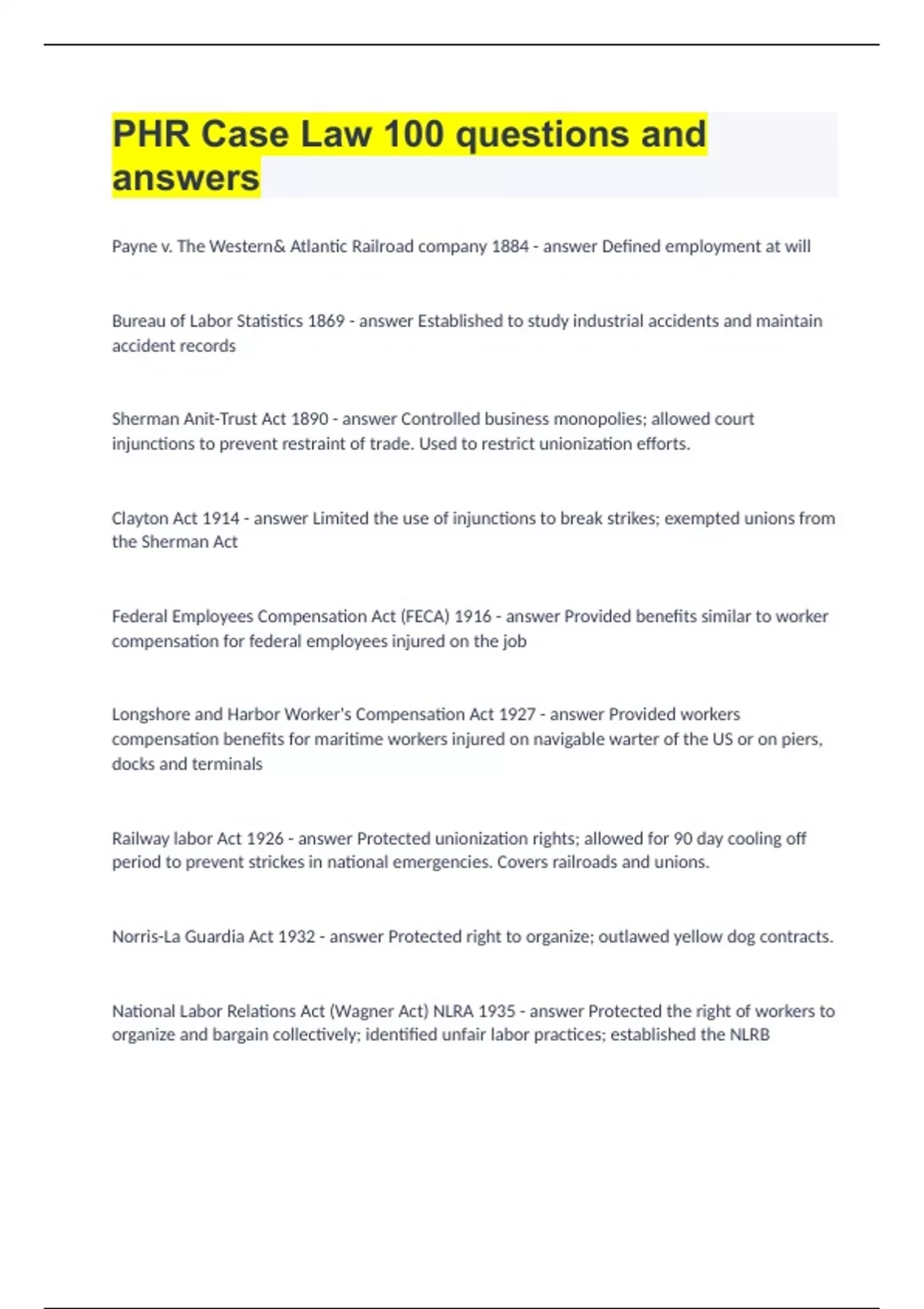 PHR Case Law 100 questions and answers

Payne v. The Western& Atlantic Railroad company 1884 - answer Defined employment at will

Bureau of Labor Statistics 1869 - answer Established to study industrial accidents and maintain accident records

Sherman Anit-Trust Act 1890 - answer Controlled business monopolies; allowed court injunctions to prevent restraint of trade. Used to restrict unionization efforts.

Clayton Act 1914 - answer Limited the use of injunctions to break strikes; exempted unions from the Sherman Act

Federal Employees Compensation Act (FECA) 1916 - answer Provided benefits similar to worker compensation for federal employees injured on the job

Longshore and Harbor Worker's Compensation Act 1927 - answer Provided workers compensation benefits for maritime workers injured on navigable warter of the US or on piers, docks and terminals

Railway labor Act 1926 - answer Protected unionization rights; allowed for 90 day cooling off period to prevent strickes in national emergencies. Covers railroads and unions.

Norris-La Guardia Act 1932 - answer Protected right to organize; outlawed yellow dog contracts.

National Labor Relations Act (Wagner Act) NLRA 1935 - answer Protected the right of workers to organize and bargain collectively; identified unfair labor practices; established the NLRB